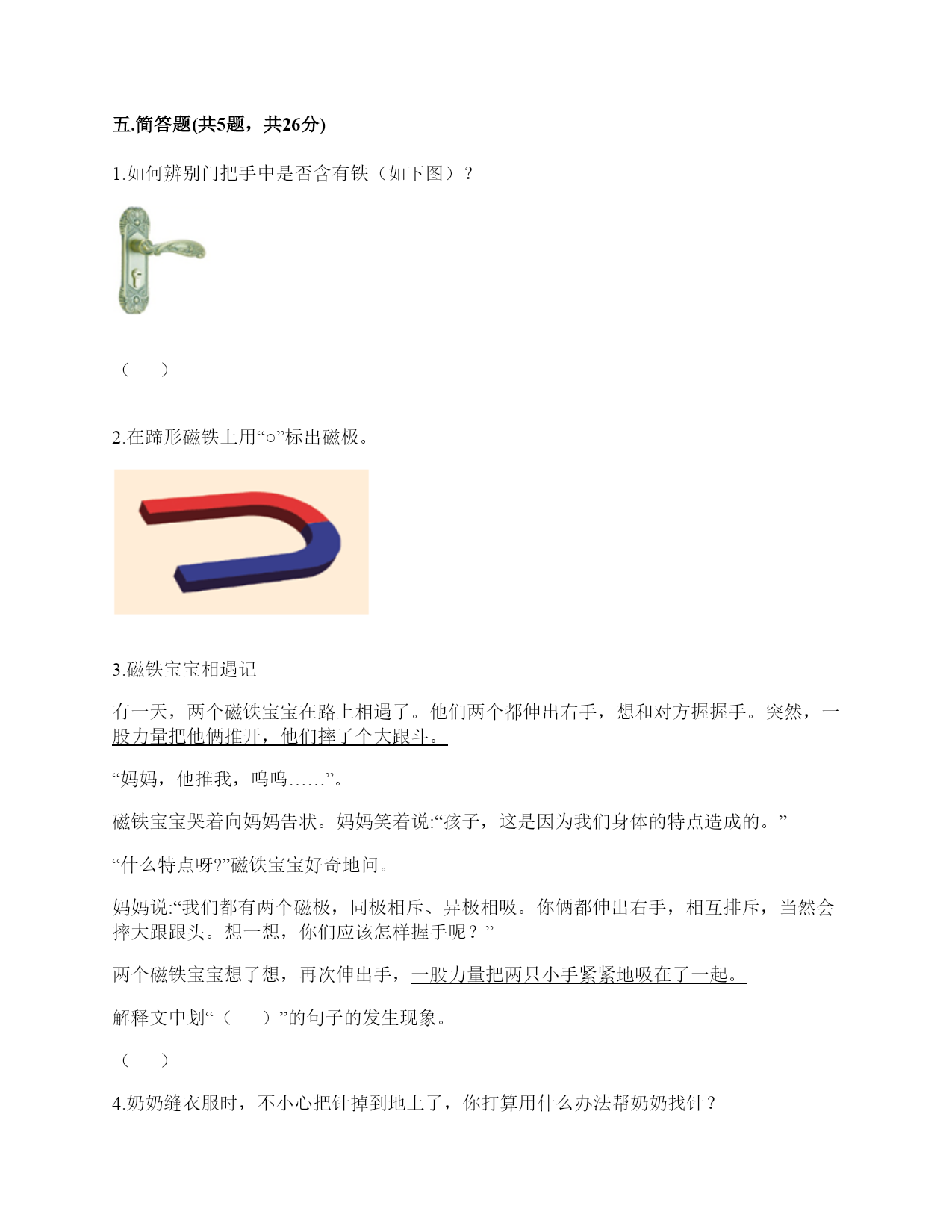 五.简答题(共5题，共26分)

1.如何辨别门把手中是否含有铁（如下图）？

（　　）

2.在蹄形磁铁上用“○”标出磁极。

3.磁铁宝宝相遇记

有一天，两个磁铁宝宝在路上相遇了。他们两个都伸出右手，想和对方握握手。突然，一股力量把他俩推开，他们摔了个大跟斗。

“妈妈，他推我，呜呜……”。

磁铁宝宝哭着向妈妈告状。妈妈笑着说:“孩子，这是因为我们身体的特点造成的。”

“什么特点呀?”磁铁宝宝好奇地问。

妈妈说:“我们都有两个磁极，同极相斥、异极相吸。你俩都伸出右手，相互排斥，当然会摔大跟跟头。想一想，你们应该怎样握手呢？”

两个磁铁宝宝想了想，再次伸出手，一股力量把两只小手紧紧地吸在了一起。

解释文中划“（　　）”的句子的发生现象。

（　　）

4.奶奶缝衣服时，不小心把针掉到地上了，你打算用什么办法帮奶奶找针？